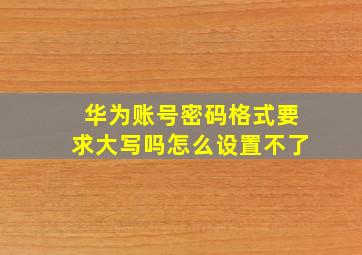 华为账号密码格式要求大写吗怎么设置不了